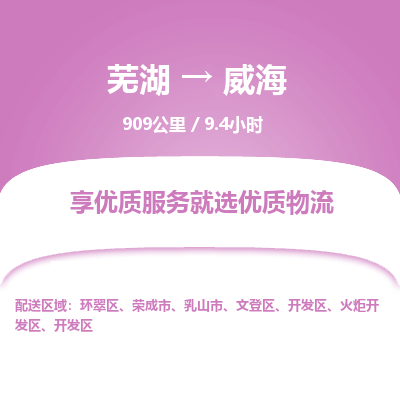 芜湖 → 威海

909公里 / 9.4小时

享优质服务就选优质物流

配送区域：环翠区、荣成市、乳山市、文登区、开发区、火炬开发区、开发区